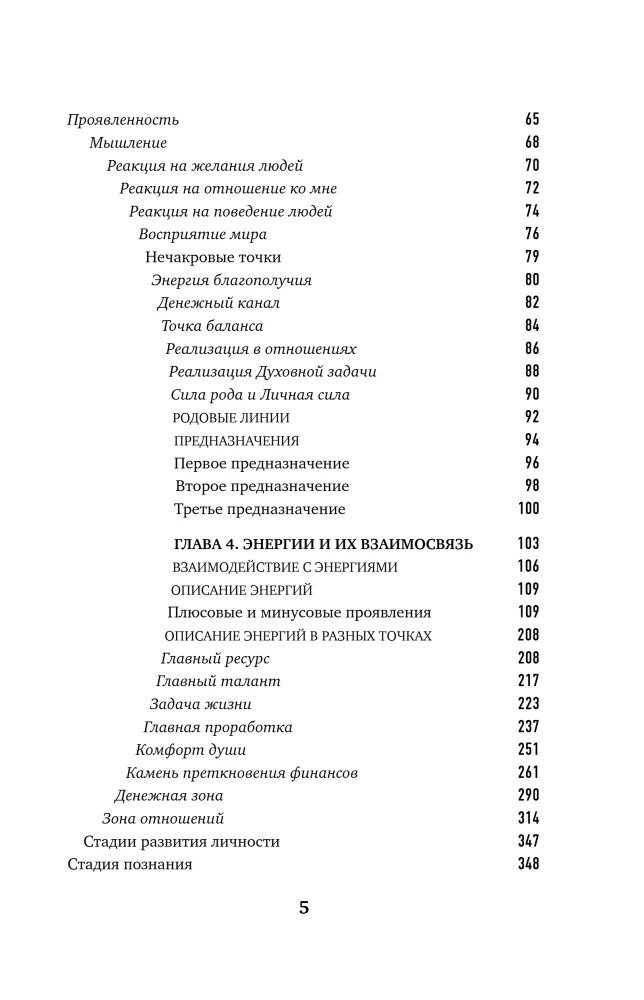 Проявленность 65
Мышление 68
Реакция на желания людей 70
Реакция на отношение ко мне 72
Реакция на поведение людей 74
Восприятие мира 76
Нечакровые точки 79
Энергия благополучия 80
Денежный канал 82
Точка баланса 84
Реализация в отношениях 86
Реализация Духовной задачи 88
Сила рода и Личная сила 90
РОДОВЫЕ ЛИНИИ 92
ПРЕДНАЗНАЧЕНИЯ 94
Первое предназначение 96
Второе предназначение 98
Третье предназначение 100

ГЛАВА 4. ЭНЕРГИИ И ИХ ВЗАИМОСВЯЗЬ 103
ВЗАИМОДЕЙСТВИЕ С ЭНЕРГИЯМИ 106
ОПИСАНИЕ ЭНЕРГИЙ 109
Плюсовые и минусовые проявления 109
ОПИСАНИЕ ЭНЕРГИЙ В РАЗНЫХ ТОЧКАХ 208
Главный ресурс 208
Главный талант 217
Задача жизни 223
Главная проработка 237
Комфорт души 251
Камень преткновения финансов 261
Денежная зона 290
Зона отношений 314
Стадии развития личности 347
Стадия познания 348

5